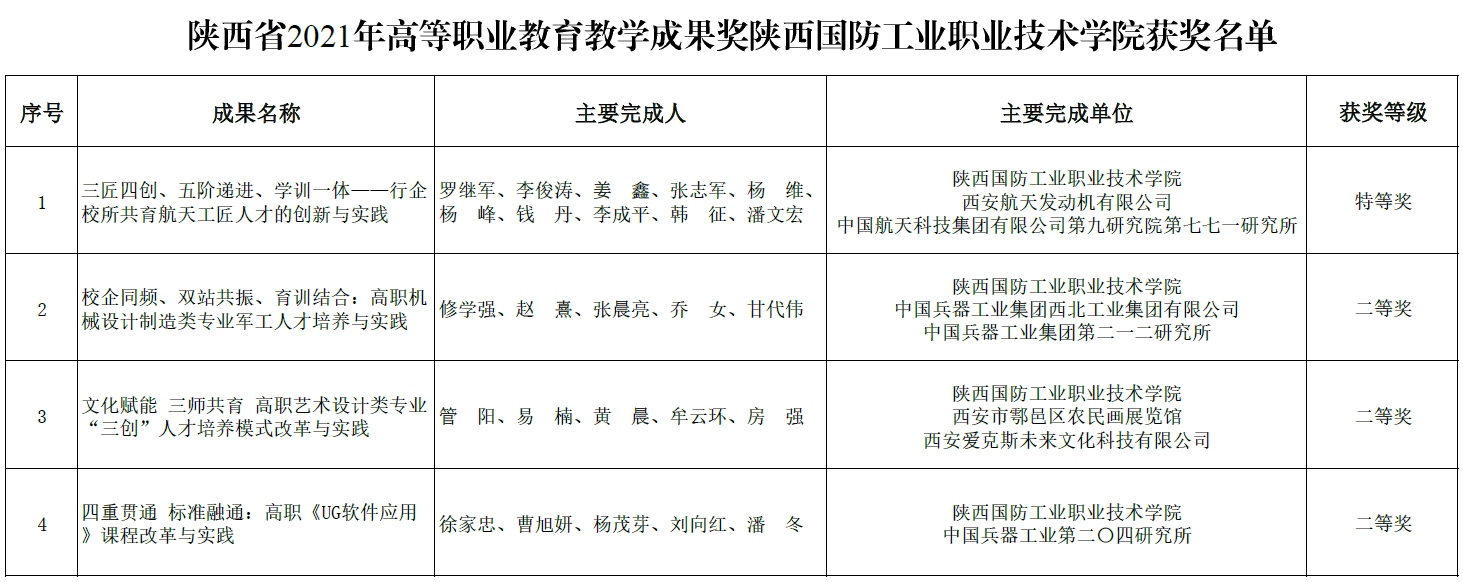 陕西省2021年高等职业教育教学成果奖陕西国防工业职业技术学院获奖名单

| 序号 | 成果名称 | 主要完成人 | 主要完成单位 | 获奖等级 |
|---|---|---|---|---|
| 1 | 三匠四创、五阶递进、学训一体——行企校所共育航天工匠人才的创新与实践 | 罗继军、李俊涛、姜 鑫、张志军、杨 维、杨 峰、钱 丹、李成平、韩 征、潘文宏 | 陕西国防工业职业技术学院 西安航天发动机有限公司 中国航天科技集团有限公司第九研究院第七七一研究所 | 特等奖 |
| 2 | 校企同频、双站共振、育训结合：高职机械设计制造类专业军工人才培养与实践 | 修学强、赵 熹、张晨亮、乔 女、甘代伟 | 陕西国防工业职业技术学院 中国兵器工业集团西北工业集团有限公司 中国兵器工业集团第二一二研究所 | 二等奖 |
| 3 | 文化赋能 三师共育 高职艺术设计类专业“三创”人才培养模式改革与实践 | 管 阳、易 楠、黄 晨、牟云环、房 强 | 陕西国防工业职业技术学院 西安市鄠邑区农民画展览馆 西安爱克斯未来文化科技有限公司 | 二等奖 |
| 4 | 四重贯通 标准融通：高职《UG软件应用》课程改革与实践 | 徐家忠、曹旭妍、杨茂芽、刘向红、潘 冬 | 陕西国防工业职业技术学院 中国兵器工业第二〇四研究所 | 二等奖 |